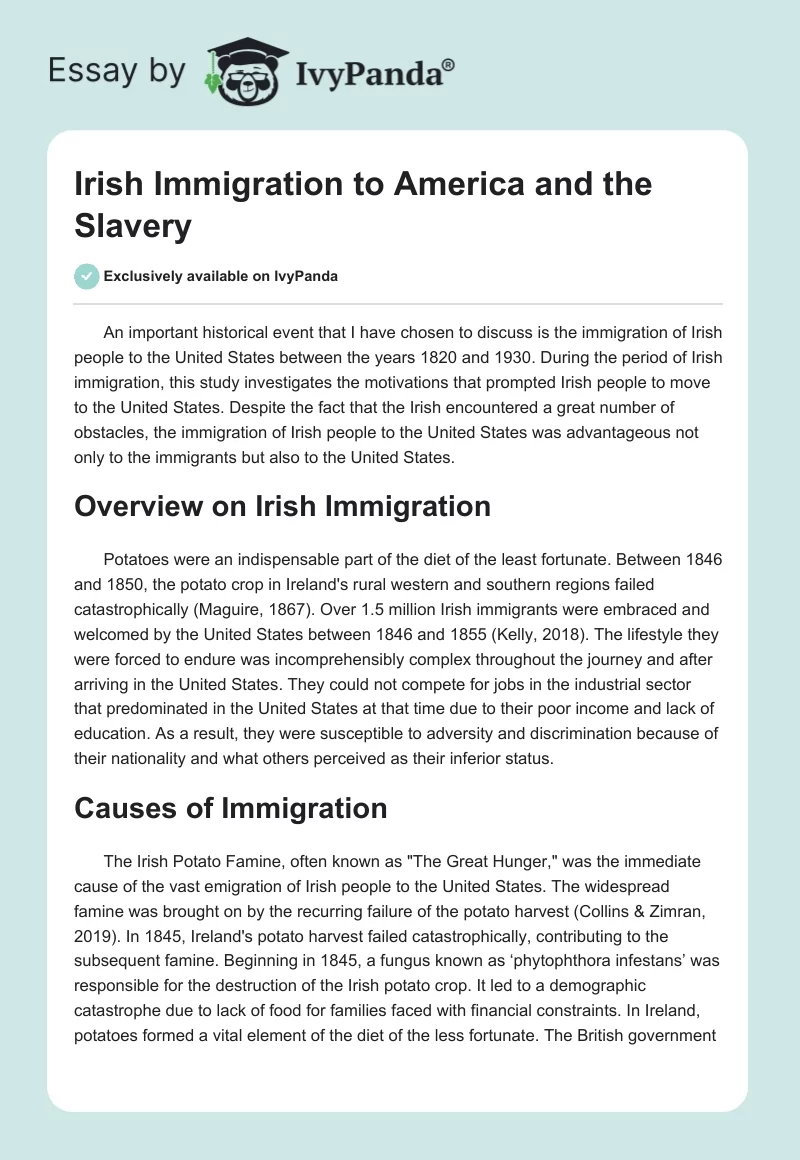 Essay by IvyPanda®

Irish Immigration to America and the Slavery

Exclusively available on IvyPanda

An important historical event that I have chosen to discuss is the immigration of Irish people to the United States between the years 1820 and 1930. During the period of Irish immigration, this study investigates the motivations that prompted Irish people to move to the United States. Despite the fact that the Irish encountered a great number of obstacles, the immigration of Irish people to the United States was advantageous not only to the immigrants but also to the United States.

Overview on Irish Immigration

Potatoes were an indispensable part of the diet of the least fortunate. Between 1846 and 1850, the potato crop in Ireland's rural western and southern regions failed catastrophically (Maguire, 1867). Over 1.5 million Irish immigrants were embraced and welcomed by the United States between 1846 and 1855 (Kelly, 2018). The lifestyle they were forced to endure was incomprehensibly complex throughout the journey and after arriving in the United States. They could not compete for jobs in the industrial sector that predominated in the United States at that time due to their poor income and lack of education. As a result, they were susceptible to adversity and discrimination because of their nationality and what others perceived as their inferior status.

Causes of Immigration

The Irish Potato Famine, often known as "The Great Hunger," was the immediate cause of the vast emigration of Irish people to the United States. The widespread famine was brought on by the recurring failure of the potato harvest (Collins & Zimran, 2019). In 1845, Ireland's potato harvest failed catastrophically, contributing to the subsequent famine. Beginning in 1845, a fungus known as ‘phytophthora infestans’ was responsible for the destruction of the Irish potato crop. It led to a demographic catastrophe due to lack of food for families faced with financial constraints. In Ireland, potatoes formed a vital element of the diet of the less fortunate. The British government